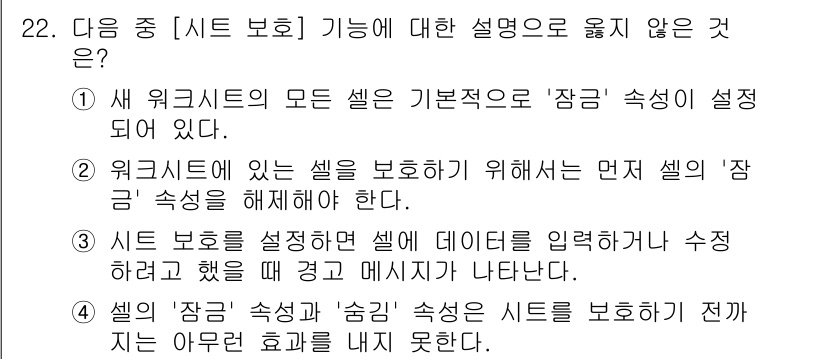 22. 다음 중 [시트 보호] 기능에 대한 설명으로 옳지 않은 것은?

① 새 워크시트의 모든 셀은 기본적으로 '잠금' 속성이 설정되어 있다.

② 워크시트에 있는 셀을 보호하기 위해서는 먼저 셀의 '잠금' 속성을 해제해야 한다.

③ 시트 보호를 설정하면 셀에 데이터를 입력하거나 수정하려고 했을 때 경고 메시지가 나타난다.

④ 셀의 '잠금' 속성과 '숨김' 속성은 시트를 보호하기 전까지는 아무런 효과를 내지 못한다.